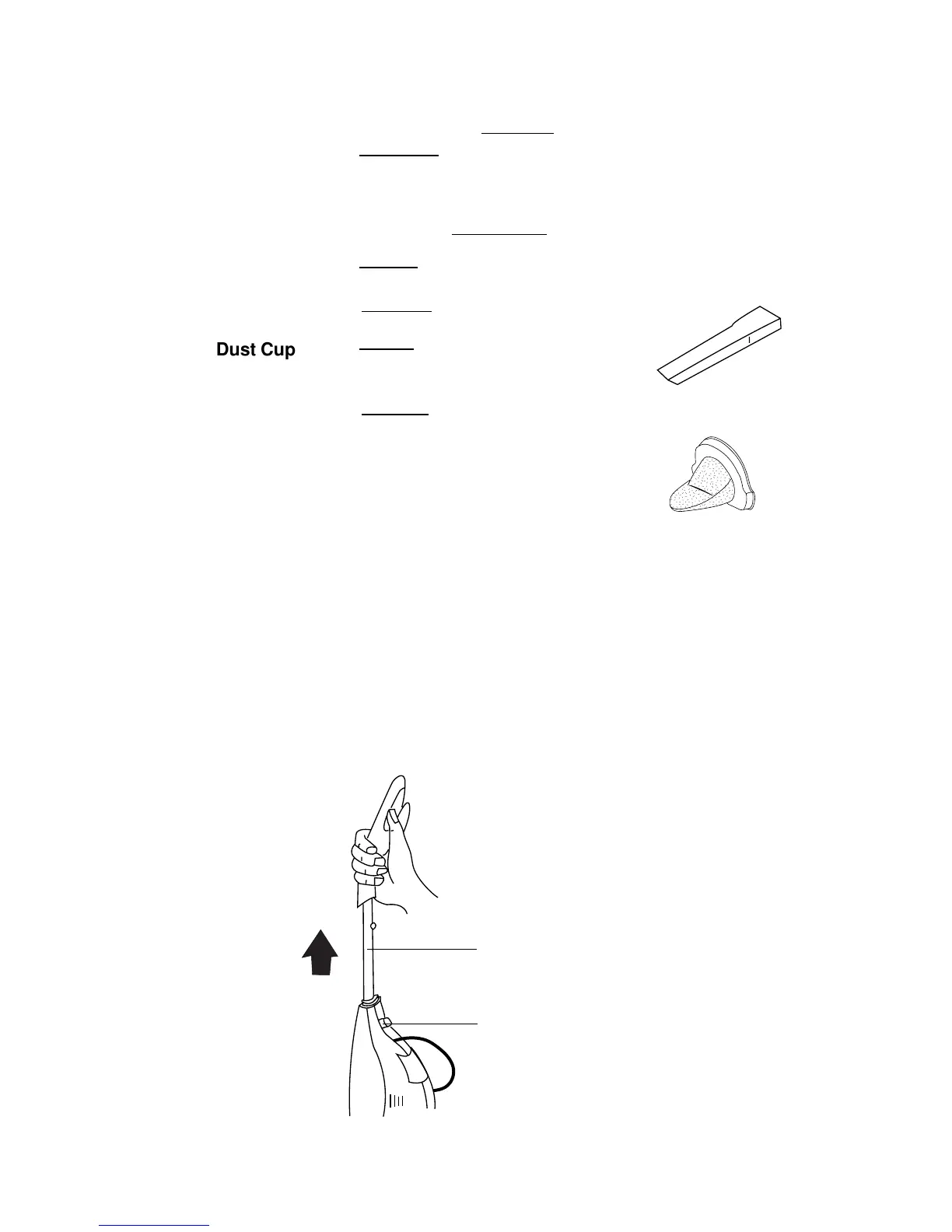 Dust Cup